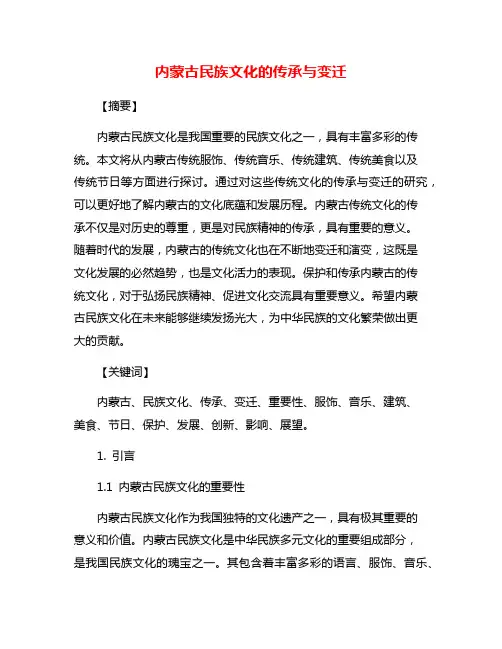 内蒙古民族文化的传承与变迁

【摘要】

内蒙古民族文化是我国重要的民族文化之一，具有丰富多彩的传统。本文将从内蒙古传统服饰、传统音乐、传统建筑、传统美食以及传统节日等方面进行探讨。通过对这些传统文化的传承与变迁的研究，可以更好地了解内蒙古的文化底蕴和发展历程。内蒙古传统文化的传承不仅是对历史的尊重，更是对民族精神的传承，具有重要的意义。随着时代的发展，内蒙古的传统文化也在不断地变迁和演变，这既是文化发展的必然趋势，也是文化活力的表现。保护和传承内蒙古的传统文化，对于弘扬民族精神、促进文化交流具有重要意义。希望内蒙古民族文化在未来能够继续发扬光大，为中华民族的文化繁荣做出更大的贡献。

【关键词】

内蒙古、民族文化、传承、变迁、重要性、服饰、音乐、建筑、美食、节日、保护、发展、创新、影响、展望。

1. 引言

1.1 内蒙古民族文化的重要性

内蒙古民族文化作为我国独特的文化遗产之一，具有极其重要的意义和价值。内蒙古民族文化是中华民族多元文化的重要组成部分，是我国民族文化的瑰宝之一。其包含着丰富多彩的语言、服饰、音乐、